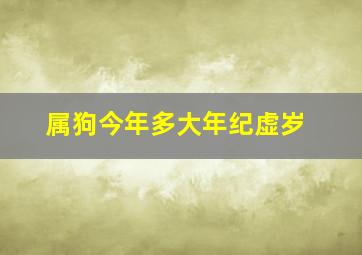 属狗今年多大年纪虚岁